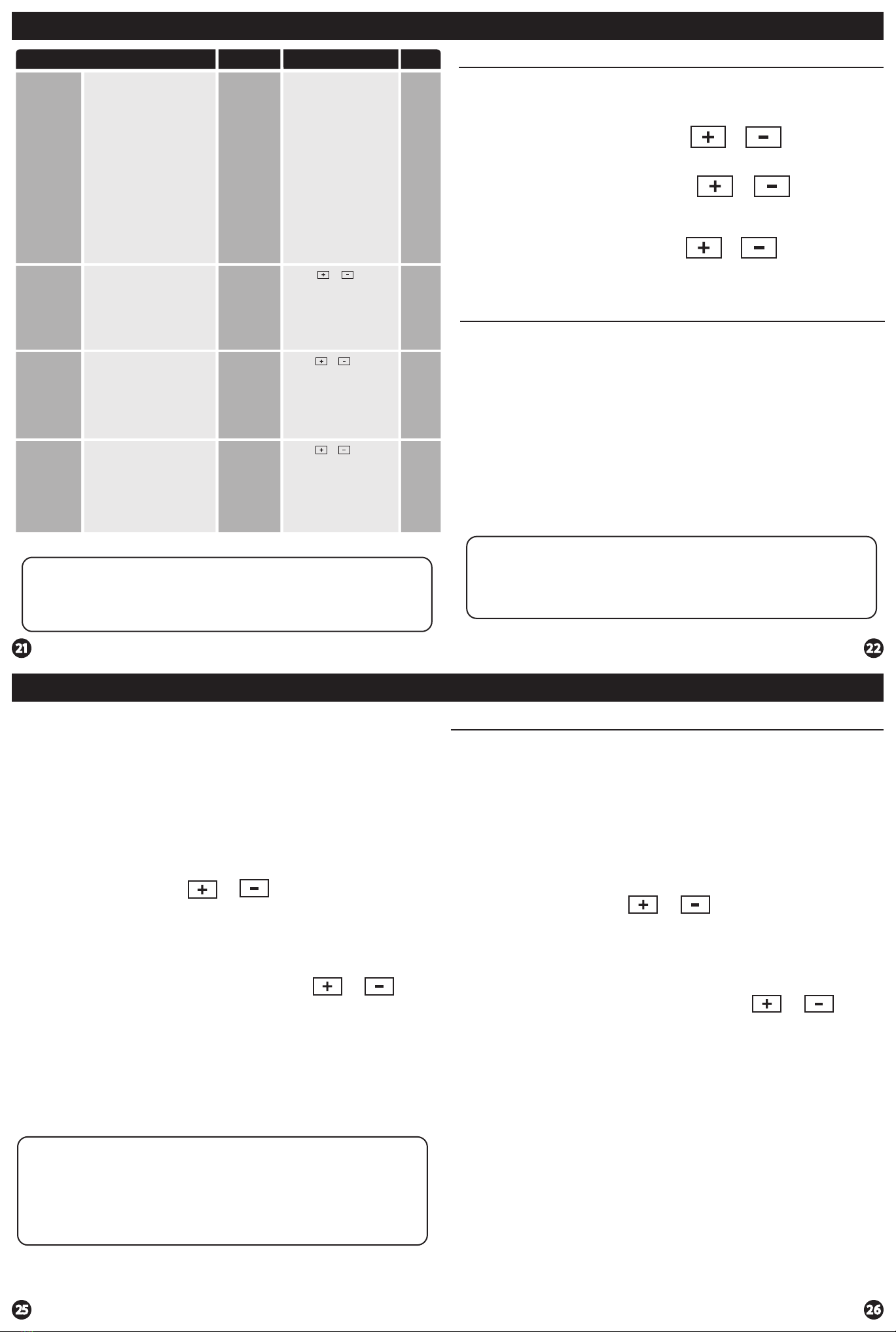 + -

+ -

+ -

+ -

+ -

+ -

21

22

+ -

+ -

+ -

+ -

25

26